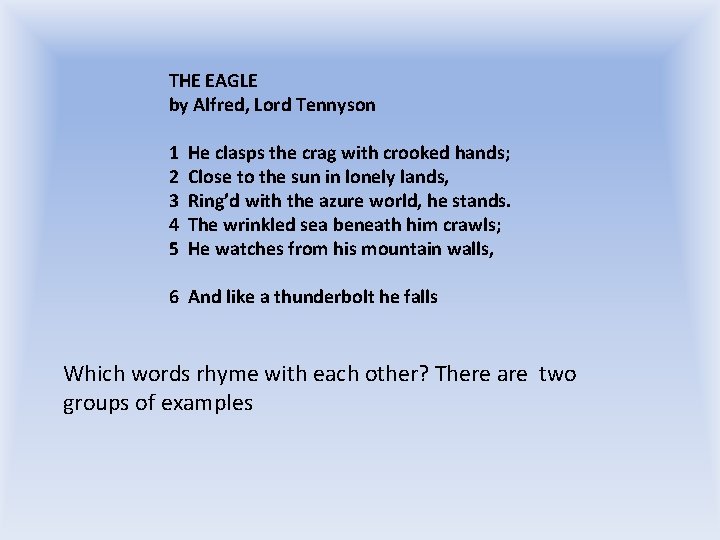 THE EAGLE
by Alfred, Lord Tennyson

1 He clasps the crag with crooked hands;
2 Close to the sun in lonely lands,
3 Ring'd with the azure world, he stands.
4 The wrinkled sea beneath him crawls;
5 He watches from his mountain walls,

6 And like a thunderbolt he falls

Which words rhyme with each other? There are two groups of examples